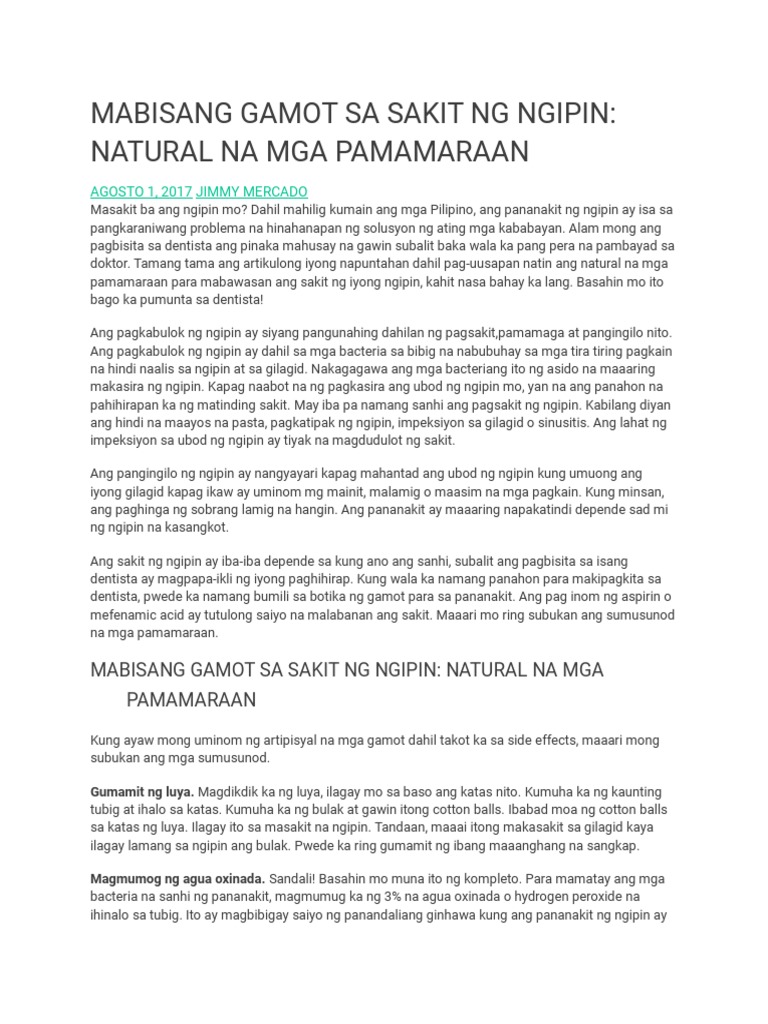 MABISANG GAMOT SA SAKIT NG NGIPIN: NATURAL NA MGA PAMAMARAAN

AGOSTO 1, 2017 JIMMY MERCADO
Masakit ba ang ngipin mo? Dahil mahilig kumain ang mga Pilipino, ang pananakit ng ngipin ay isa sa pangkaraniwang problema na hinahanapan ng solusyon ng ating mga kababayan. Alam mong ang pagbisita sa dentista ang pinaka mahusay na gawin subalit baka wala ka pang pera na pambayad sa doktor. Tamang tama ang artikulong iyong napuntahan dahil pag-uusapan natin ang natural na mga pamamaraan para mabawasan ang sakit ng iyong ngipin, kahit nasa bahay ka lang. Basahin mo ito bago ka pumunta sa dentista!

Ang pagkabulok ng ngipin ay siyang pangunahing dahilan ng pagsakit,pamamaga at pangingilo nito. Ang pagkabulok ng ngipin ay dahil sa mga bacteria sa bibig na nabubuhay sa mga tira tiring pagkain na hindi naalis sa ngipin at sa gilagid. Nakagagawa ang mga bacteriang ito ng asido na maaaring makasira ng ngipin. Kapag naabot na ng pagkasira ang ubod ng ngipin mo, yan na ang panahon na pahihirapan ka ng matinding sakit. May iba pa namang sanhi ang pagsakit ng ngipin. Kabilang diyan ang hindi na maayos na pasta, pagkatipak ng ngipin, impeksiyon sa gilagid o sinusitis. Ang lahat ng impeksiyon sa ubod ng ngipin ay tiyak na magdudulot ng sakit.

Ang pangingilo ng ngipin ay nangyayari kapag mahantad ang ubod ng ngipin kung umuong ang iyong gilagid kapag ikaw ay uminom mg mainit, malamig o maasim na mga pagkain. Kung minsan, ang paghinga ng sobrang lamig na hangin. Ang pananakit ay maaaring napakatindi depende sad mi ng ngipin na kasangkot.

Ang sakit ng ngipin ay iba-iba depende sa kung ano ang sanhi, subalit ang pagbisita sa isang dentista ay magpapa-ikli ng iyong paghihirap. Kung wala ka namang panahon para makipagkita sa dentista, pwede ka namang bumili sa botika ng gamot para sa pananakit. Ang pag inom ng aspirin o mefenamic acid ay tutulong saiyo na malabanan ang sakit. Maaari mo ring subukan ang sumusunod na mga pamamaraan.

MABISANG GAMOT SA SAKIT NG NGIPIN: NATURAL NA MGA PAMAMARAAN

Kung ayaw mong uminom ng artipisyal na mga gamot dahil takot ka sa side effects, maaari mong subukan ang mga sumusunod.

Gumamit ng luya. Magdikdik ka ng luya, ilagay mo sa baso ang katas nito. Kumuha ka ng kaunting tubig at ihalo sa katas. Kumuha ka ng bulak at gawin itong cotton balls. Ibabad moa ng cotton balls sa katas ng luya. Ilagay ito sa masakit na ngipin. Tandaan, maaai itong makasakit sa gilagid kaya ilagay lamang sa ngipin ang bulak. Pwede ka ring gumamit ng ibang maaanghang na sangkap.

Magmumog ng agua oxinada. Sandali! Basahin mo muna ito ng kompleto. Para mamatay ang mga bacteria na sanhi ng pananakit, magmumug ka ng 3% na agua oxinada o hydrogen peroxide na ihinalo sa tubig. Ito ay magbibigay saiyo ng panandaliang ginhawa kung ang pananakit ng ngipin ay